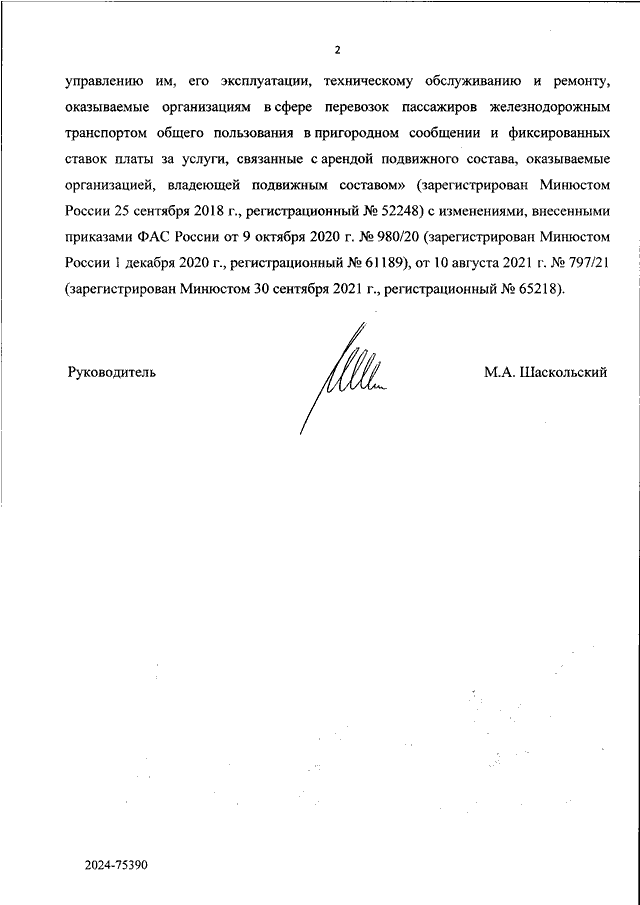 2

управлению им, его эксплуатации, техническому обслуживанию и ремонту, оказываемые организациям в сфере перевозок пассажиров железнодорожным транспортом общего пользования в пригородном сообщении и фиксированных ставок платы за услуги, связанные с арендой подвижного состава, оказываемые организацией, владеющей подвижным составом» (зарегистрирован Минюстом России 25 сентября 2018 г., регистрационный № 52248) с изменениями, внесенными приказами ФАС России от 9 октября 2020 г. № 980/20 (зарегистрирован Минюстом России 1 декабря 2020 г., регистрационный № 61189), от 10 августа 2021 г. № 797/21 (зарегистрирован Минюстом 30 сентября 2021 г., регистрационный № 65218).

Руководитель

М.А. Шаскольский

2024-75390